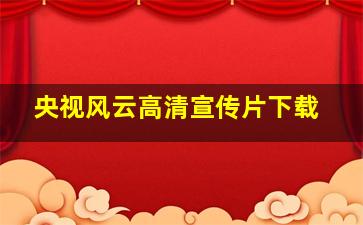 央视风云高清宣传片下载